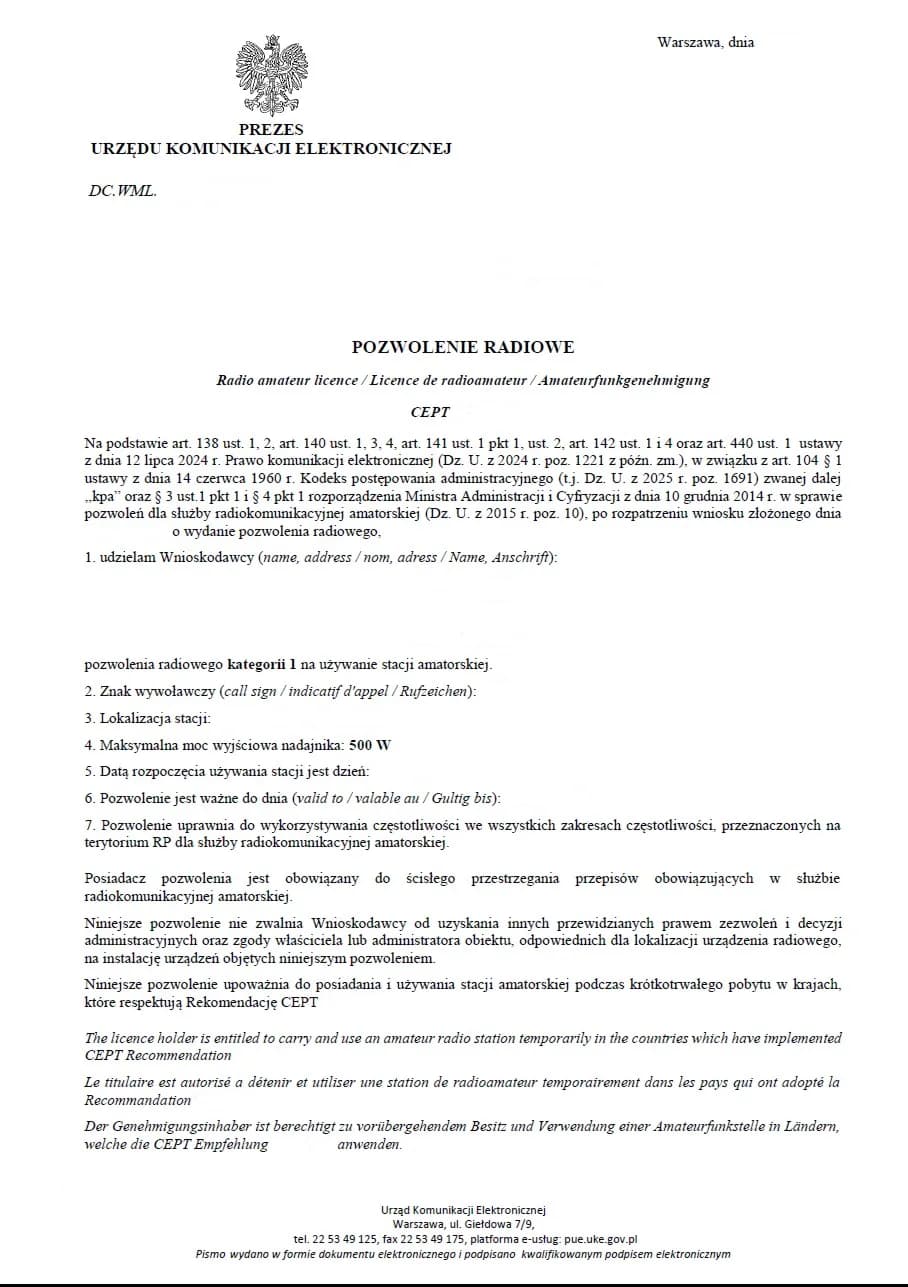 Warszawa, dnia

PREZES
URZĘDU KOMUNIKACJI ELEKTRONICZNEJ

DC.WML.

POZWOLENIE RADIOWE

Radio amateur licence / Licence de radioamateur / Amateurfunkgenehmigung

CEPT

Na podstawie art. 138 ust. 1, 2, art. 140 ust. 1, 3, 4, art. 141 ust. 1 pkt 1, ust. 2, art. 142 ust. 1 i 4 oraz art. 440 ust. 1 ustawy z dnia 12 lipca 2024 r. Prawo komunikacji elektronicznej (Dz. U. z 2024 r. poz. 1221 z późn. zm.), w związku z art. 104 § 1 ustawy z dnia 14 czerwca 1960 r. Kodeks postępowania administracyjnego (t.j. Dz. U. z 2025 r. poz. 1691) zwanej dalej „kpa" oraz § 3 ust.1 pkt 1 i § 4 pkt 1 rozporządzenia Ministra Administracji i Cyfryzacji z dnia 10 grudnia 2014 r. w sprawie pozwoleń dla służby radiokomunikacyjnej amatorskiej (Dz. U. z 2015 r. poz. 10), po rozpatrzeniu wniosku złożonego dnia o wydanie pozwolenia radiowego,

1. udzielam Wnioskodawcy (name, address / nom, adress / Name, Anschrift):

pozwolenia radiowego kategorii 1 na używanie stacji amatorskiej.

2. Znak wywoławczy (call sign / indicatif d'appel / Rufzeichen):

3. Lokalizacja stacji:

4. Maksymalna moc wyjściowa nadajnika: 500 W

5. Datą rozpoczęcia używania stacji jest dzień:

6. Pozwolenie jest ważne do dnia (valid to / valable au / Gultig bis):

7. Pozwolenie uprawnia do wykorzystywania częstotliwości we wszystkich zakresach częstotliwości, przeznaczonych na terytorium RP dla służby radiokomunikacyjnej amatorskiej.

Posiadacz pozwolenia jest obowiązany do ścisłego przestrzegania przepisów obowiązujących w służbie radiokomunikacyjnej amatorskiej.

Niniejsze pozwolenie nie zwalnia Wnioskodawcy od uzyskania innych przewidzianych prawem zezwoleń i decyzji administracyjnych oraz zgody właściciela lub administratora obiektu, odpowiednich dla lokalizacji urządzenia radiowego, na instalację urządzeń objętych niniejszym pozwoleniem.

Niniejsze pozwolenie upoważnia do posiadania i używania stacji amatorskiej podczas krótkotrwałego pobytu w krajach, które respektują Rekomendację CEPT

The licence holder is entitled to carry and use an amateur radio station temporarily in the countries which have implemented CEPT Recommendation

Le titulaire est autorisé a détenir et utiliser une station de radioamateur temporairement dans les pays qui ont adopté la Recommandation

Der Genehmigungsinhaber ist berechtigt zu vorübergehendem Besitz und Verwendung einer Amateurfunkstelle in Ländern, welche die CEPT Empfehlung anwenden.

Urząd Komunikacji Elektronicznej
Warszawa, ul. Giełdowa 7/9,
tel. 22 53 49 125, fax 22 53 49 175, platforma e-usług: pue.uke.gov.pl
Pismo wydano w formie dokumentu elektronicznego i podpisano kwalifikowanym podpisem elektronicznym